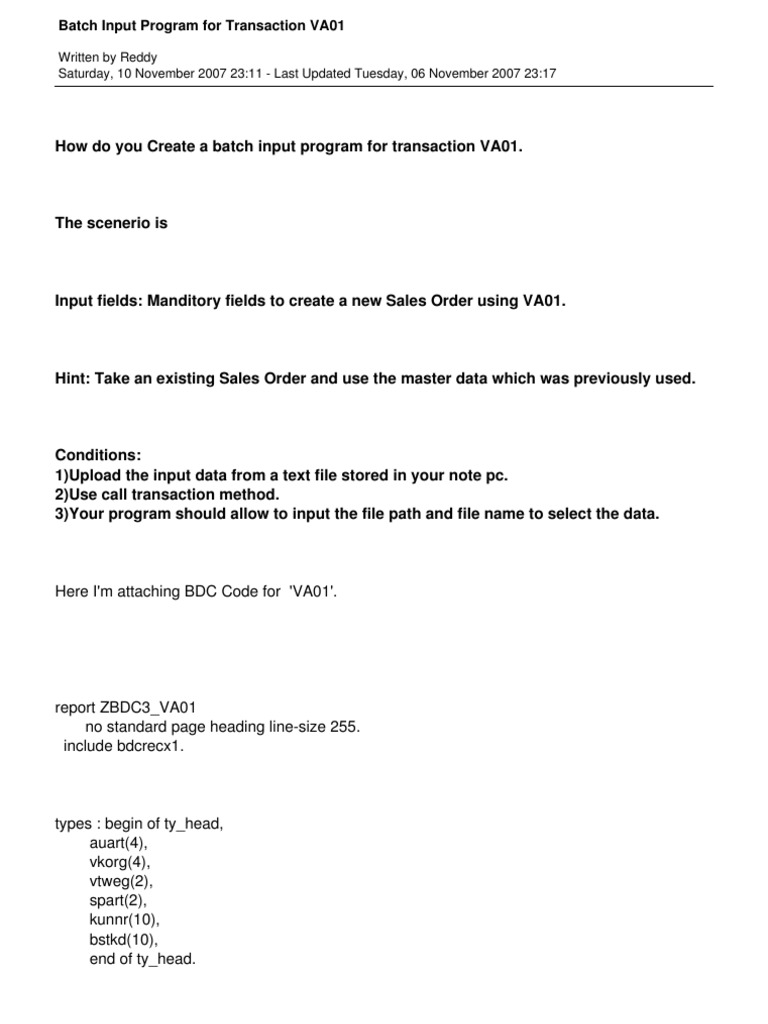 Batch Input Program for Transaction VA01

Written by Reddy
Saturday, 10 November 2007 23:11 - Last Updated Tuesday, 06 November 2007 23:17

How do you Create a batch input program for transaction VA01.

The scenerio is

Input fields: Manditory fields to create a new Sales Order using VA01.

Hint: Take an existing Sales Order and use the master data which was previously used.

Conditions:
1)Upload the input data from a text file stored in your note pc.
2)Use call transaction method.
3)Your program should allow to input the file path and file name to select the data.

Here I'm attaching BDC Code for 'VA01'.

report ZBDC3_VA01
no standard page heading line-size 255.
include bdcrecx1.

types : begin of ty_head,
auart(4),
vkorg(4),
vtweg(2),
spart(2),
kunnr(10),
bstkd(10),
end of ty_head.